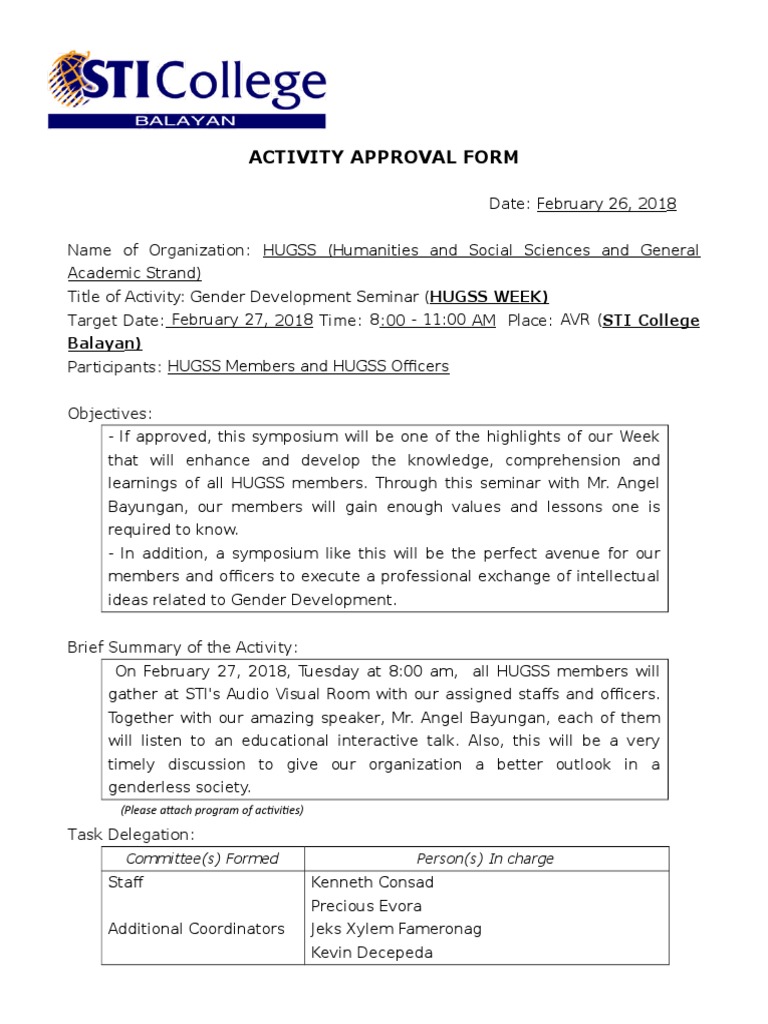 STI College
BALAYAN

ACTIVITY APPROVAL FORM

Date: February 26, 2018

Name of Organization: HUGSS (Humanities and Social Sciences and General Academic Strand)
Title of Activity: Gender Development Seminar (HUGSS WEEK)
Target Date: February 27, 2018 Time: 8:00 - 11:00 AM Place: AVR (STI College Balayan)
Participants: HUGSS Members and HUGSS Officers

Objectives:

- If approved, this symposium will be one of the highlights of our Week that will enhance and develop the knowledge, comprehension and learnings of all HUGSS members. Through this seminar with Mr. Angel Bayungan, our members will gain enough values and lessons one is required to know.
- In addition, a symposium like this will be the perfect avenue for our members and officers to execute a professional exchange of intellectual ideas related to Gender Development.

Brief Summary of the Activity:

On February 27, 2018, Tuesday at 8:00 am, all HUGSS members will gather at STI's Audio Visual Room with our assigned staffs and officers. Together with our amazing speaker, Mr. Angel Bayungan, each of them will listen to an educational interactive talk. Also, this will be a very timely discussion to give our organization a better outlook in a genderless society.

(Please attach program of activities)

Task Delegation:

| Committee(s) Formed | Person(s) In charge |
|---|---|
| Staff | Kenneth Consad |
| | Precious Evora |
| Additional Coordinators | Jeks Xylem Fameronag |
| | Kevin Decepeda |